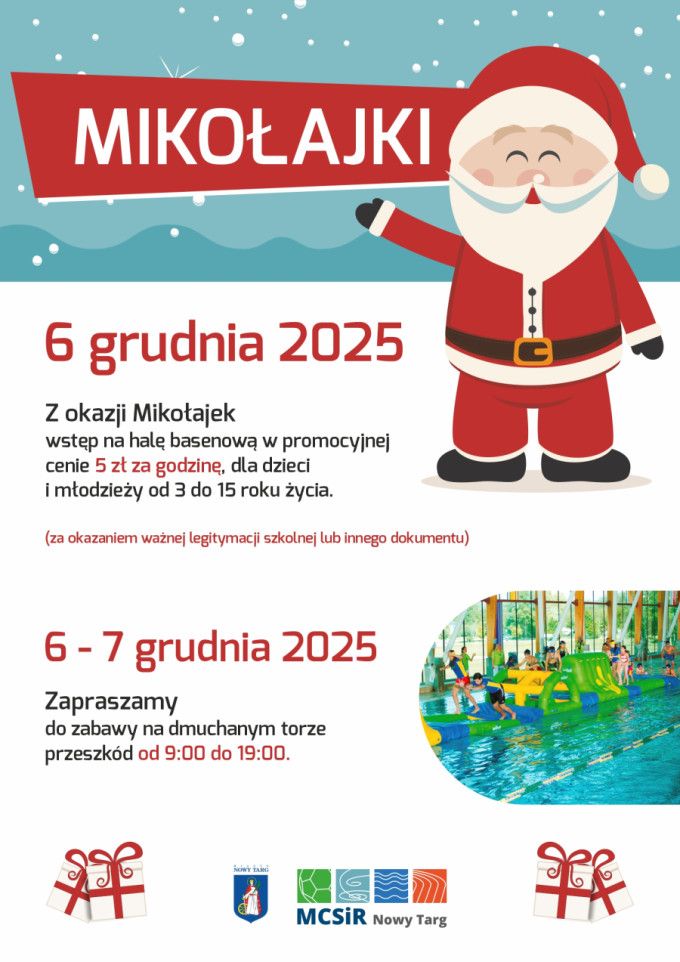 MIKOŁAJKI

6 grudnia 2025

Z okazji Mikołajek
wstęp na halę basenową w promocyjnej cenie 5 zł za godzinę, dla dzieci i młodzieży od 3 do 15 roku życia.

(za okazaniem ważnej legitymacji szkolnej lub innego dokumentu)

6 - 7 grudnia 2025

Zapraszamy
do zabawy na dmuchanym torze przeszkód od 9:00 do 19:00.

NOWY TARG

MCSiR Nowy Targ